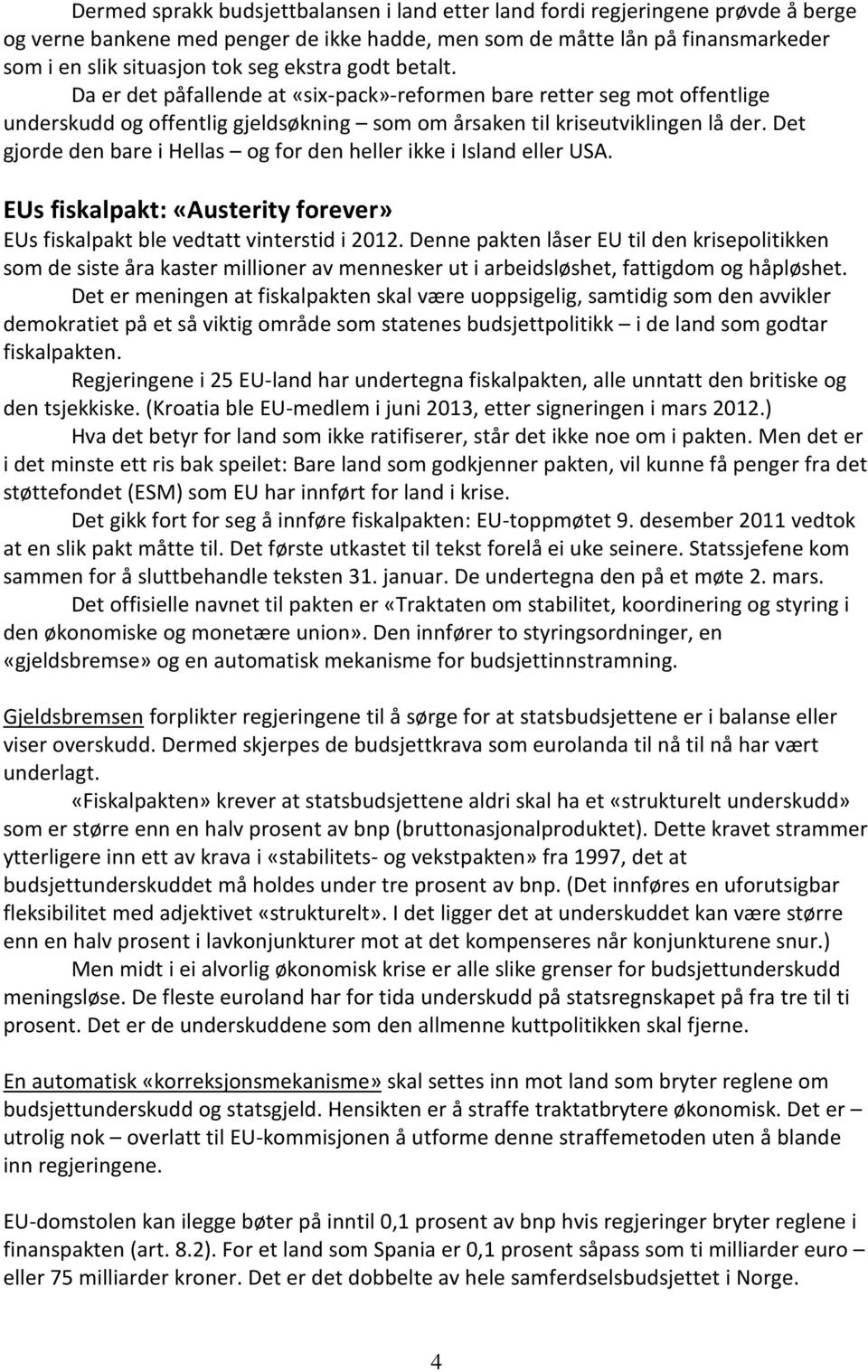 Dermed sprakk budsjettbalansen i land etter land fordi regjeringene prøvde å berge og verne bankene med penger de ikke hadde, men som de måtte lån på finansmarkeder som i en slik situasjon tok seg ekstra godt betalt.

Da er det påfallende at «six-pack»-reformen bare retter seg mot offentlige underskudd og offentlig gjeldsøkning – som om årsaken til kriseutviklingen lå der. Det gjorde den bare i Hellas – og for den heller ikke i Island eller USA.

EUs fiskalpakt: «Austerity forever»

EUs fiskalpakt ble vedtatt vinterstid i 2012. Denne pakten låser EU til den krisepolitikken som de siste åra kaster millioner av mennesker ut i arbeidsløshet, fattigdom og håpløshet.

Det er meningen at fiskalpakten skal være uoppsigelig, samtidig som den avvikler demokratiet på et så viktig område som statenes budsjettpolitikk – i de land som godtar fiskalpakten.

Regjeringene i 25 EU-land har undertegna fiskalpakten, alle unntatt den britiske og den tsjekkiske. (Kroatia ble EU-medlem i juni 2013, etter signeringen i mars 2012.)

Hva det betyr for land som ikke ratifiserer, står det ikke noe om i pakten. Men det er i det minste ett ris bak speilet: Bare land som godkjenner pakten, vil kunne få penger fra det støttefondet (ESM) som EU har innført for land i krise.

Det gikk fort for seg å innføre fiskalpakten: EU-toppmøtet 9. desember 2011 vedtok at en slik pakt måtte til. Det første utkastet til tekst forelå ei uke seinere. Statssjefene kom sammen for å sluttbehandle teksten 31. januar. De undertegna den på et møte 2. mars.

Det offisielle navnet til pakten er «Traktaten om stabilitet, koordinering og styring i den økonomiske og monetære union». Den innfører to styringsordninger, en «gjeldsbremse» og en automatisk mekanisme for budsjettinnstramning.

Gjeldsbremsen forplikter regjeringene til å sørge for at statsbudsjettene er i balanse eller viser overskudd. Dermed skjerpes de budsjettkrava som eurolanda til nå til nå har vært underlagt.

«Fiskalpakten» krever at statsbudsjettene aldri skal ha et «strukturelt underskudd» som er større enn en halv prosent av bnp (bruttonasjonalproduktet). Dette kravet strammer ytterligere inn ett av krava i «stabilitets- og vekstpakten» fra 1997, det at budsjettunderskuddet må holdes under tre prosent av bnp. (Det innføres en uforutsigbar fleksibilitet med adjektivet «strukturelt». I det ligger det at underskuddet kan være større enn en halv prosent i lavkonjunkturer mot at det kompenseres når konjunkturene snur.)

Men midt i ei alvorlig økonomisk krise er alle slike grenser for budsjettunderskudd meningsløse. De fleste euroland har for tida underskudd på statsregnskapet på fra tre til ti prosent. Det er de underskuddene som den allmenne kuttpolitikken skal fjerne.

En automatisk «korreksjonsmekanisme» skal settes inn mot land som bryter reglene om budsjettunderskudd og statsgjeld. Hensikten er å straffe traktatbrytere økonomisk. Det er – utrolig nok – overlatt til EU-kommisjonen å utforme denne straffemetoden uten å blande inn regjeringene.

EU-domstolen kan ilegge bøter på inntil 0,1 prosent av bnp hvis regjeringer bryter reglene i finanspakten (art. 8.2). For et land som Spania er 0,1 prosent såpass som ti milliarder euro – eller 75 milliarder kroner. Det er det dobbelte av hele samferdselsbudsjettet i Norge.

4